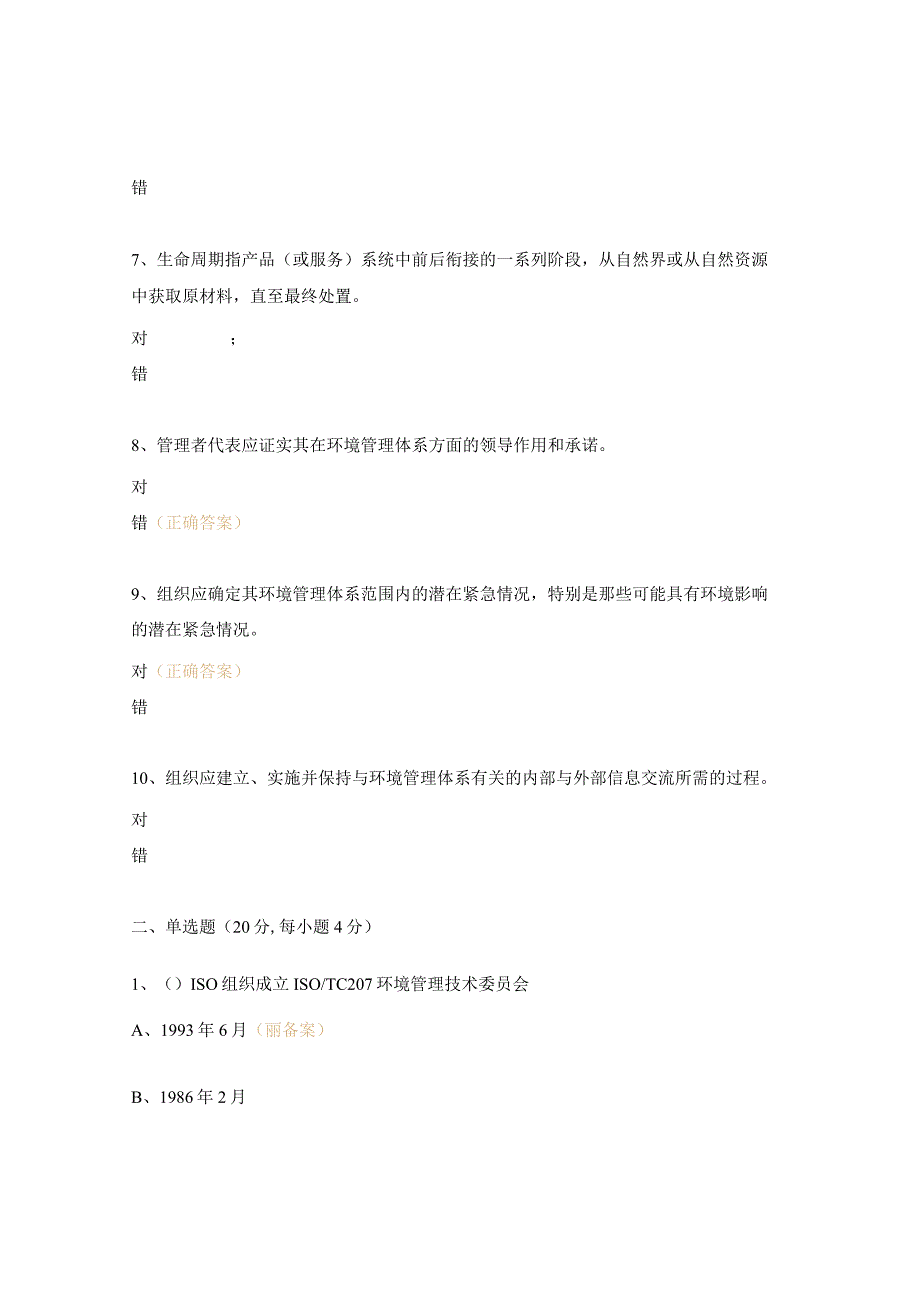 错

7、生命周期指产品（或服务）系统中前后衔接的一系列阶段，从自然界或从自然资源中获取原材料，直至最终处置。

对 ;

错

8、管理者代表应证实其在环境管理体系方面的领导作用和承诺。

对

错（正确答案）

9、组织应确定其环境管理体系范围内的潜在紧急情况，特别是那些可能具有环境影响的潜在紧急情况。

对（正确答案）

错

10、组织应建立、实施并保持与环境管理体系有关的内部与外部信息交流所需的过程。

对

错

二、单选题（20分,每小题4分）

1、（）ISO组织成立ISO/TC207环境管理技术委员会

A、1993年6月（丽备案）

B、1986年2月